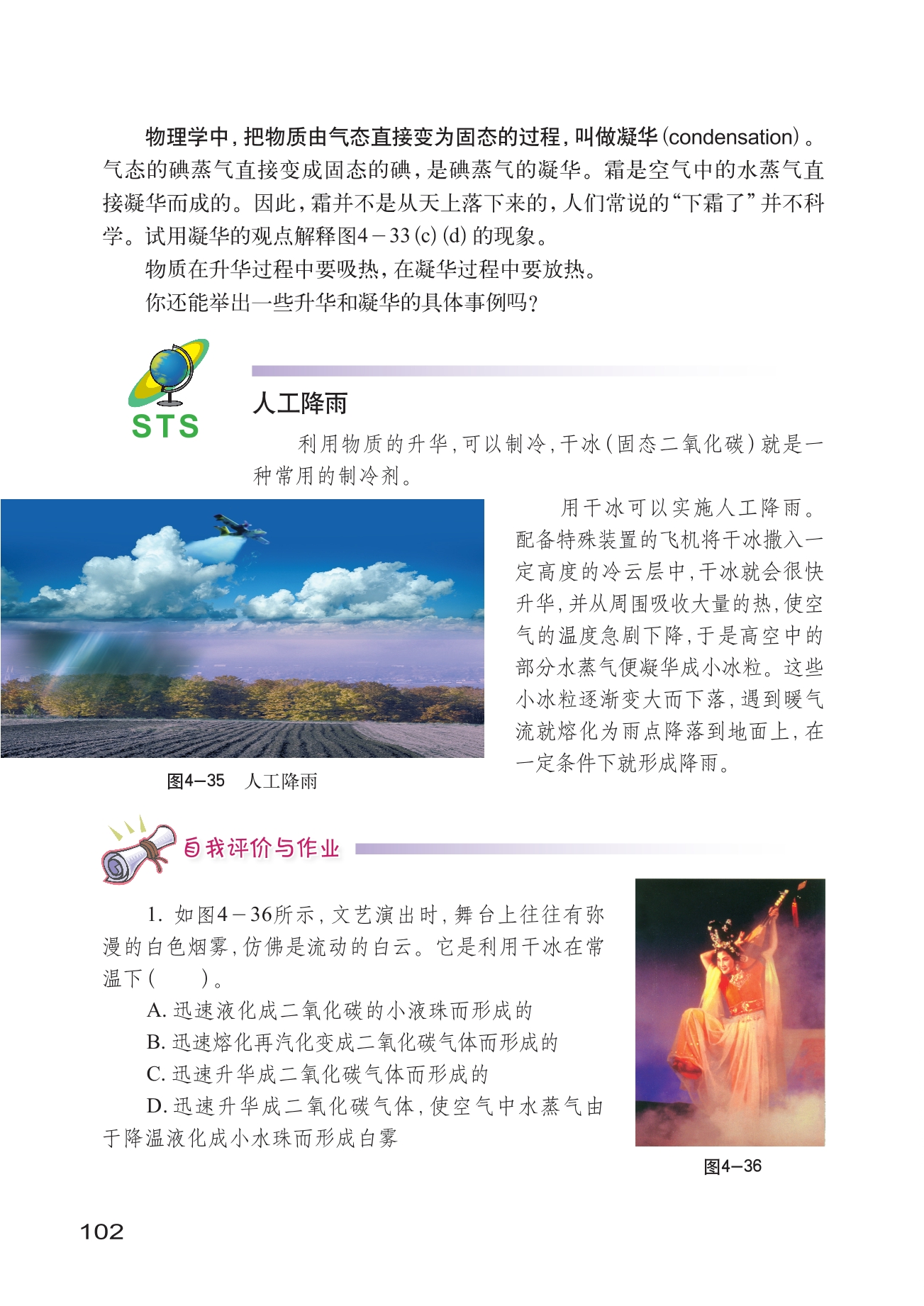 物理学中，把物质由气态直接变为固态的过程，叫做凝华（condensation）。气态的碘蒸气直接变成固态的碘，是碘蒸气的凝华。霜是空气中的水蒸气直接凝华而成的。因此，霜并不是从天上落下来的，人们常说的“下霜了”并不科学。试用凝华的观点解释图4－33 (c) (d) 的现象。

物质在升华过程中要吸热，在凝华过程中要放热。

你还能举出一些升华和凝华的具体事例吗？

STS

人工降雨

利用物质的升华，可以制冷，干冰（固态二氧化碳）就是一种常用的制冷剂。

用干冰可以实施人工降雨。配备特殊装置的飞机将干冰撒入一定高度的冷云层中，干冰就会很快升华，并从周围吸收大量的热，使空气的温度急剧下降，于是高空中的部分水蒸气便凝华成小冰粒。这些小冰粒逐渐变大而下落，遇到暖气流就熔化为雨点降落到地面上，在一定条件下就形成降雨。

图4—35　人工降雨

自我评价与作业

1. 如图4－36所示，文艺演出时，舞台上往往有弥漫的白色烟雾，仿佛是流动的白云。它是利用干冰在常温下（　　）。

A. 迅速液化成二氧化碳的小液珠而形成的

B. 迅速熔化再汽化变成二氧化碳气体而形成的

C. 迅速升华成二氧化碳气体而形成的

D. 迅速升华成二氧化碳气体，使空气中水蒸气由于降温液化成小水珠而形成白雾

图4—36

102